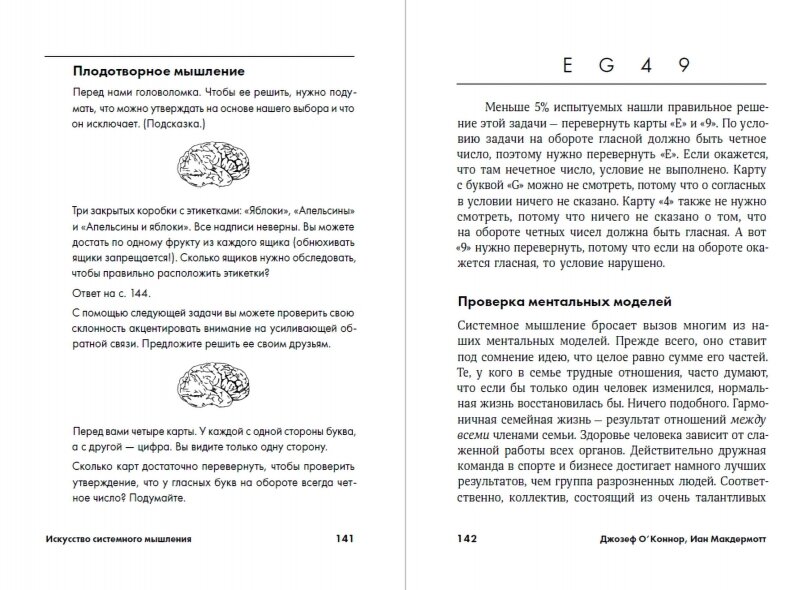 Плодотворное мышление

Перед нами головоломка. Чтобы ее решить, нужно подумать, что можно утверждать на основе нашего выбора и что он исключает. (Подсказка.)

Три закрытых коробки с этикетками: «Яблоки», «Апельсины» и «Апельсины и яблоки». Все надписи неверны. Вы можете достать по одному фрукту из каждого ящика (обнюхивать ящики запрещается!). Сколько ящиков нужно обследовать, чтобы правильно расположить этикетки?

Ответ на с. 144.

С помощью следующей задачи вы можете проверить свою склонность акцентировать внимание на усиливающей обратной связи. Предложите решить ее своим друзьям.

Перед вами четыре карты. У каждой с одной стороны буква, а с другой — цифра. Вы видите только одну сторону.

Сколько карт достаточно перевернуть, чтобы проверить утверждение, что у гласных букв на обороте всегда четное число? Подумайте.

Искусство системного мышления 141

E G 4 9

Меньше 5% испытуемых нашли правильное решение этой задачи – перевернуть карты «E» и «9». По условию задачи на обороте гласной должно быть четное число, поэтому нужно перевернуть «E». Если окажется, что там нечетное число, условие не выполнено. Карту с буквой «G» можно не смотреть, потому что о согласных в условии ничего не сказано. Карту «4» также не нужно смотреть, потому что ничего не сказано о том, что на обороте четных чисел должна быть гласная. А вот «9» нужно перевернуть, потому что если на обороте окажется гласная, то условие нарушено.

Проверка ментальных моделей

Системное мышление бросает вызов многим из наших ментальных моделей. Прежде всего, оно ставит под сомнение идею, что целое равно сумме его частей. Те, у кого в семье трудные отношения, часто думают, что если бы только один человек изменился, нормальная жизнь восстановилась бы. Ничего подобного. Гармоничная семейная жизнь – результат отношений между всеми членами семьи. Здоровье человека зависит от слаженной работы всех органов. Действительно дружная команда в спорте и бизнесе достигает намного лучших результатов, чем группа разрозненных людей. Соответственно, коллектив, состоящий из очень талантливых

142 Джозеф О'Коннор, Иан Макдермотт